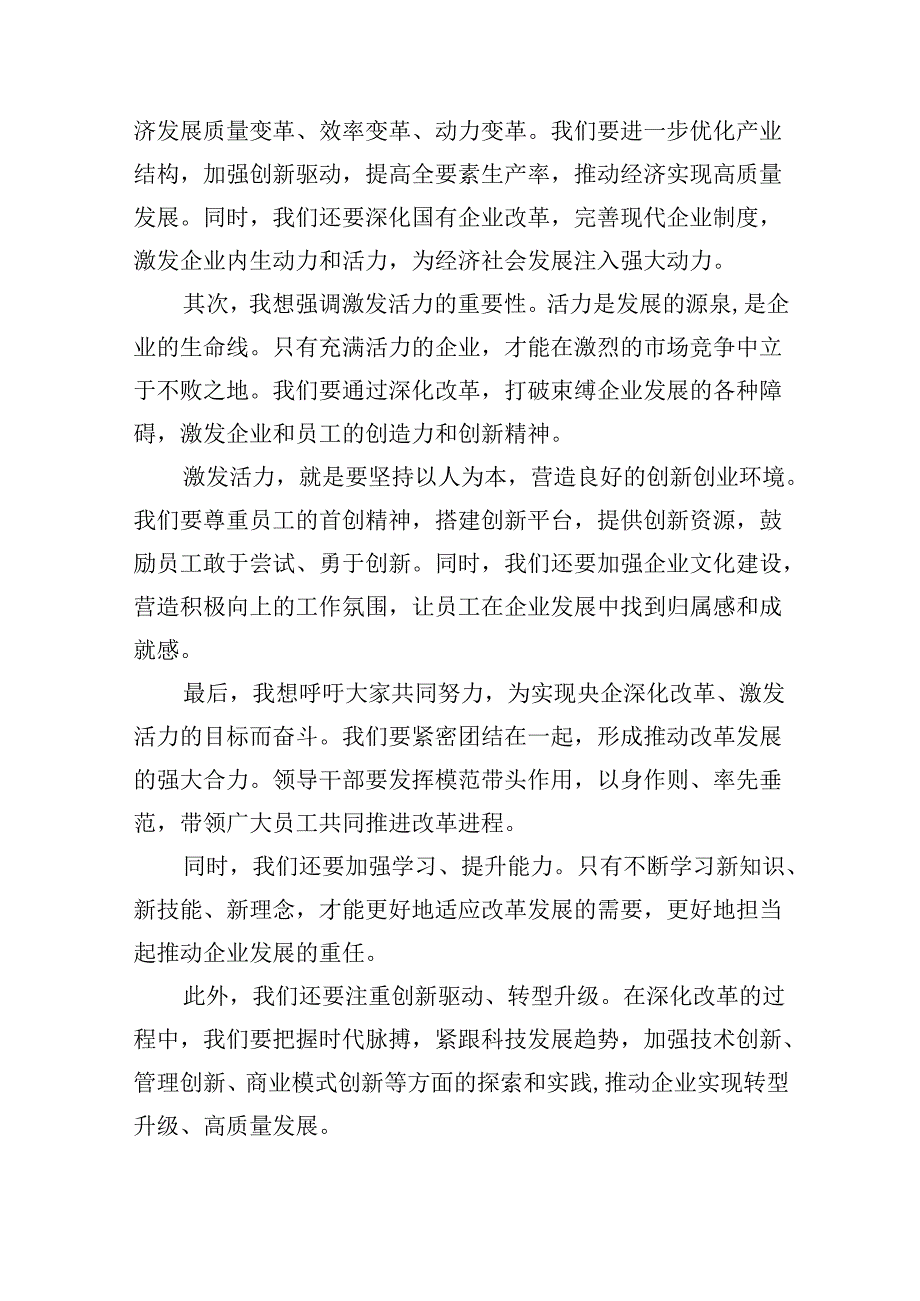 济发展质量变革、效率变革、动力变革。我们要进一步优化产业结构，加强创新驱动，提高全要素生产率，推动经济实现高质量发展。同时，我们还要深化国有企业改革，完善现代企业制度，激发企业内生动力和活力，为经济社会发展注入强大动力。

其次，我想强调激发活力的重要性。活力是发展的源泉，是企业的生命线。只有充满活力的企业，才能在激烈的市场竞争中立于不败之地。我们要通过深化改革，打破束缚企业发展的各种障碍，激发企业和员工的创造力和创新精神。

激发活力，就是要坚持以人为本，营造良好的创新创业环境。我们要尊重员工的首创精神，搭建创新平台，提供创新资源，鼓励员工敢于尝试、勇于创新。同时，我们还要加强企业文化建设，营造积极向上的工作氛围，让员工在企业发展中找到归属感和成就感。

最后，我想呼吁大家共同努力，为实现央企深化改革、激发活力的目标而奋斗。我们要紧密团结在一起，形成推动改革发展的强大合力。领导干部要发挥模范带头作用，以身作则、率先垂范，带领广大员工共同推进改革进程。

同时，我们还要加强学习、提升能力。只有不断学习新知识、新技能、新理念，才能更好地适应改革发展的需要，更好地担当起推动企业发展的重任。

此外，我们还要注重创新驱动、转型升级。在深化改革的过程中，我们要把握时代脉搏，紧跟科技发展趋势，加强技术创新、管理创新、商业模式创新等方面的探索和实践，推动企业实现转型升级、高质量发展。